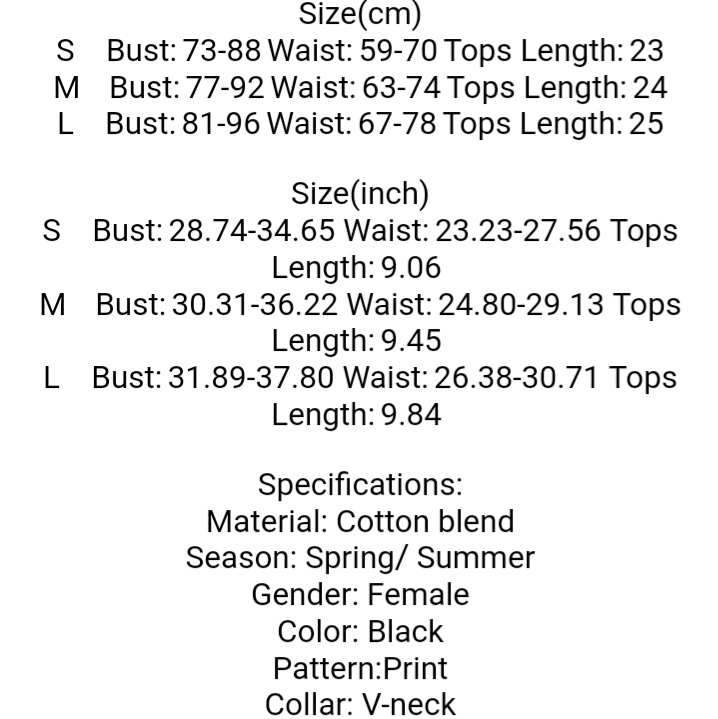 Size(cm)
S Bust: 73-88 Waist: 59-70 Tops Length: 23
M Bust: 77-92 Waist: 63-74 Tops Length: 24
L Bust: 81-96 Waist: 67-78 Tops Length: 25

Size(inch)
S Bust: 28.74-34.65 Waist: 23.23-27.56 Tops Length: 9.06
M Bust: 30.31-36.22 Waist: 24.80-29.13 Tops Length: 9.45
L Bust: 31.89-37.80 Waist: 26.38-30.71 Tops Length: 9.84

Specifications:
Material: Cotton blend
Season: Spring/ Summer
Gender: Female
Color: Black
Pattern:Print
Collar: V-neck